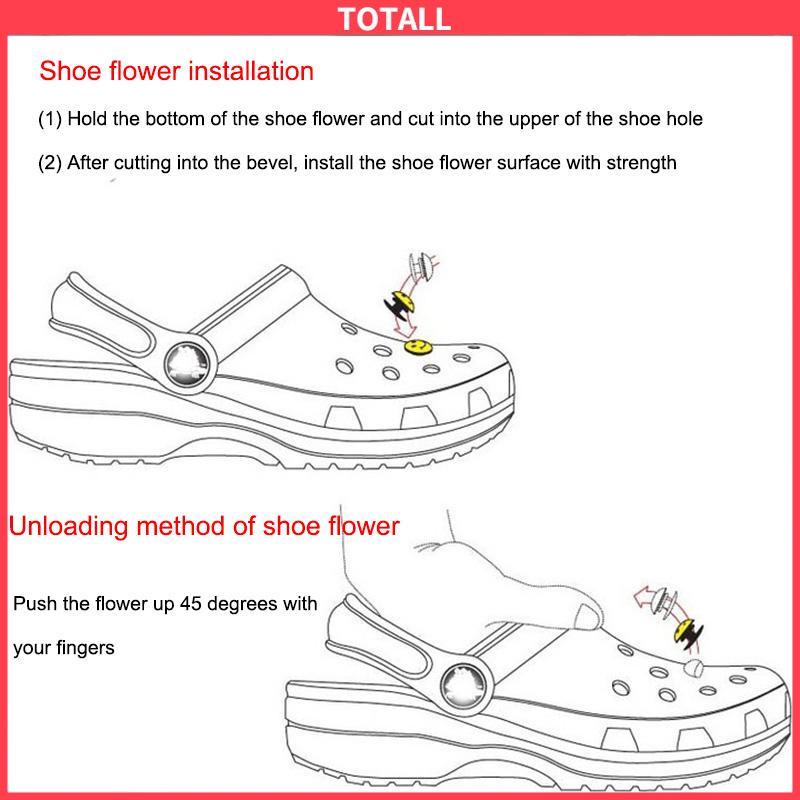 TOTALL

Shoe flower installation

(1) Hold the bottom of the shoe flower and cut into the upper of the shoe hole

(2) After cutting into the bevel, install the shoe flower surface with strength

Unloading method of shoe flower

Push the flower up 45 degrees with your fingers